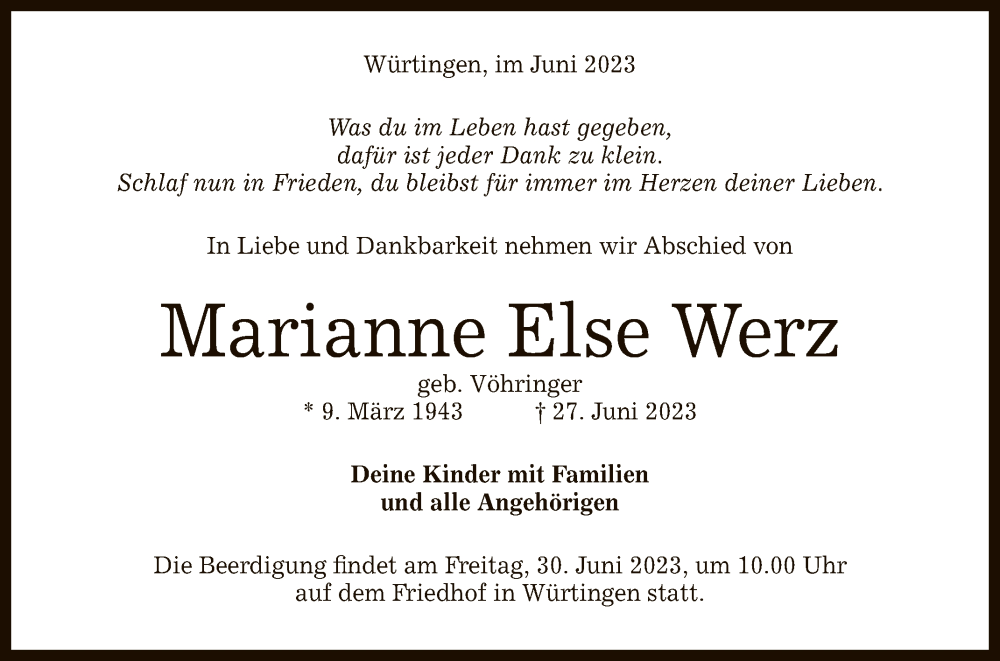 Würtingen, im Juni 2023

Was du im Leben hast gegeben,
dafür ist jeder Dank zu klein.
Schlaf nun in Frieden, du bleibst für immer im Herzen deiner Lieben.

In Liebe und Dankbarkeit nehmen wir Abschied von

Marianne Else Werz

geb. Vöhringer
* 9. März 1943 † 27. Juni 2023

Deine Kinder mit Familien
und alle Angehörigen

Die Beerdigung findet am Freitag, 30. Juni 2023, um 10.00 Uhr auf dem Friedhof in Würtingen statt.